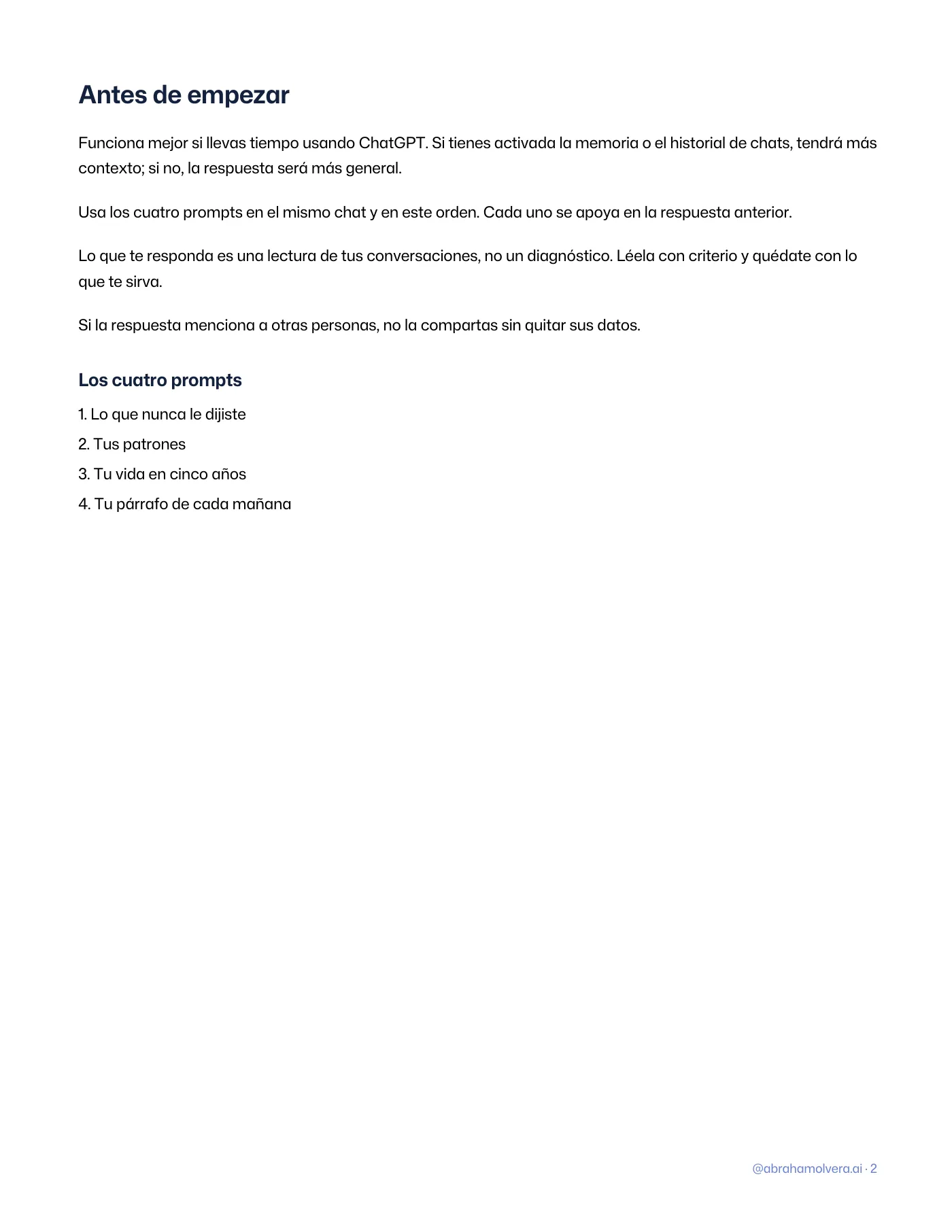 Antes de empezar

Funciona mejor si llevas tiempo usando ChatGPT. Si tienes activada la memoria o el historial de chats, tendrá más contexto; si no, la respuesta será más general.

Usa los cuatro prompts en el mismo chat y en este orden. Cada uno se apoya en la respuesta anterior.

Lo que te responda es una lectura de tus conversaciones, no un diagnóstico. Léela con criterio y quédate con lo que te sirva.

Si la respuesta menciona a otras personas, no la compartas sin quitar sus datos.

Los cuatro prompts

1. Lo que nunca le dijiste
2. Tus patrones
3. Tu vida en cinco años
4. Tu párrafo de cada mañana

@abrahamolvera.ai · 2